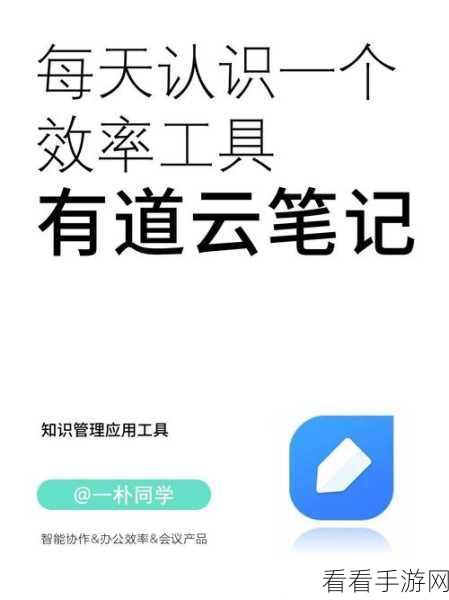 每天认识一个
效率工具
有道云笔记

知识管理应用工具

@一朴同学

智能协作&办公效率&会议产品

看看手游网